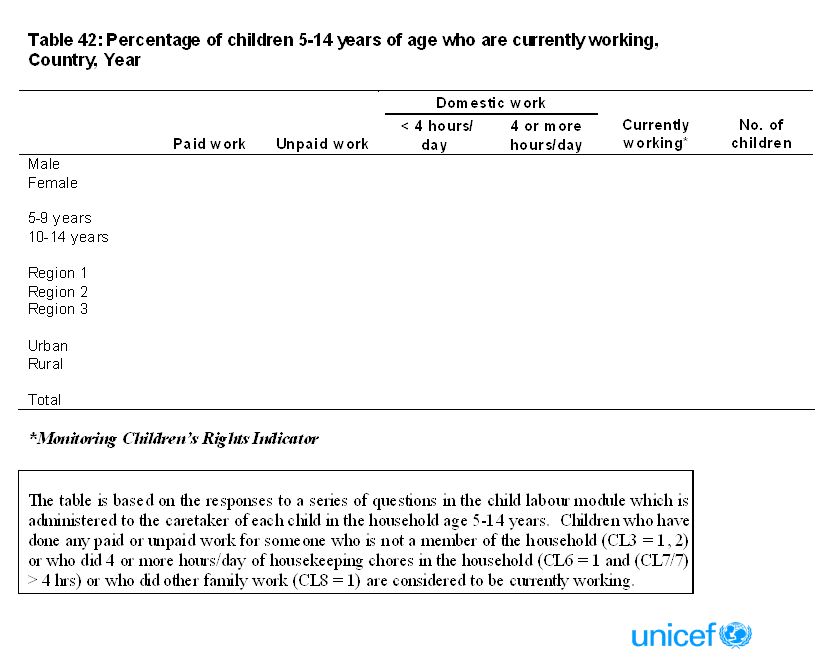 Table 42: Percentage of children 5-14 years of age who are currently working, Country, Year

| | Paid work | Unpaid work | Domestic work: < 4 hours/ day | Domestic work: 4 or more hours/day | Currently working* | No. of children |
|---|---|---|---|---|---|---|
| Male | | | | | | |
| Female | | | | | | |
| 5-9 years | | | | | | |
| 10-14 years | | | | | | |
| Region 1 | | | | | | |
| Region 2 | | | | | | |
| Region 3 | | | | | | |
| Urban | | | | | | |
| Rural | | | | | | |
| Total | | | | | | |

*Monitoring Children's Rights Indicator

The table is based on the responses to a series of questions in the child labour module which is administered to the caretaker of each child in the household age 5-14 years. Children who have done any paid or unpaid work for someone who is not a member of the household (CL3 = 1, 2) or who did 4 or more hours/day of housekeeping chores in the household (CL6 = 1 and (CL7/7) > 4 hrs) or who did other family work (CL8 = 1) are considered to be currently working.

unicef